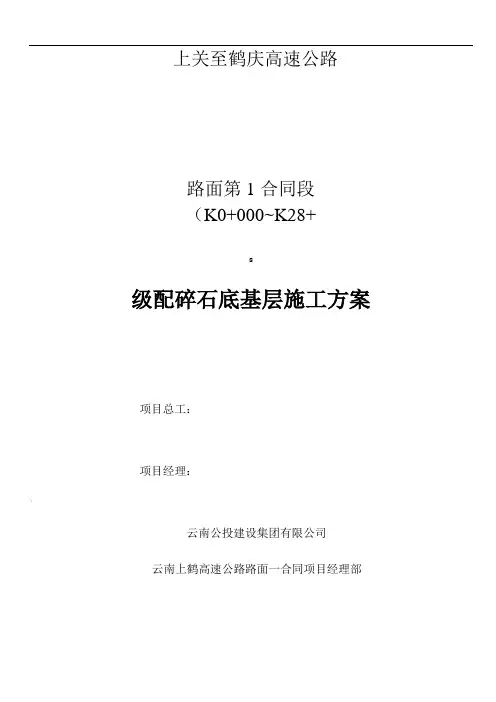 上关至鹤庆高速公路

路面第1合同段
（K0+000~K28+

级配碎石底基层施工方案

项目总工：

项目经理：

云南公投建设集团有限公司

云南上鹤高速公路路面一合同项目经理部